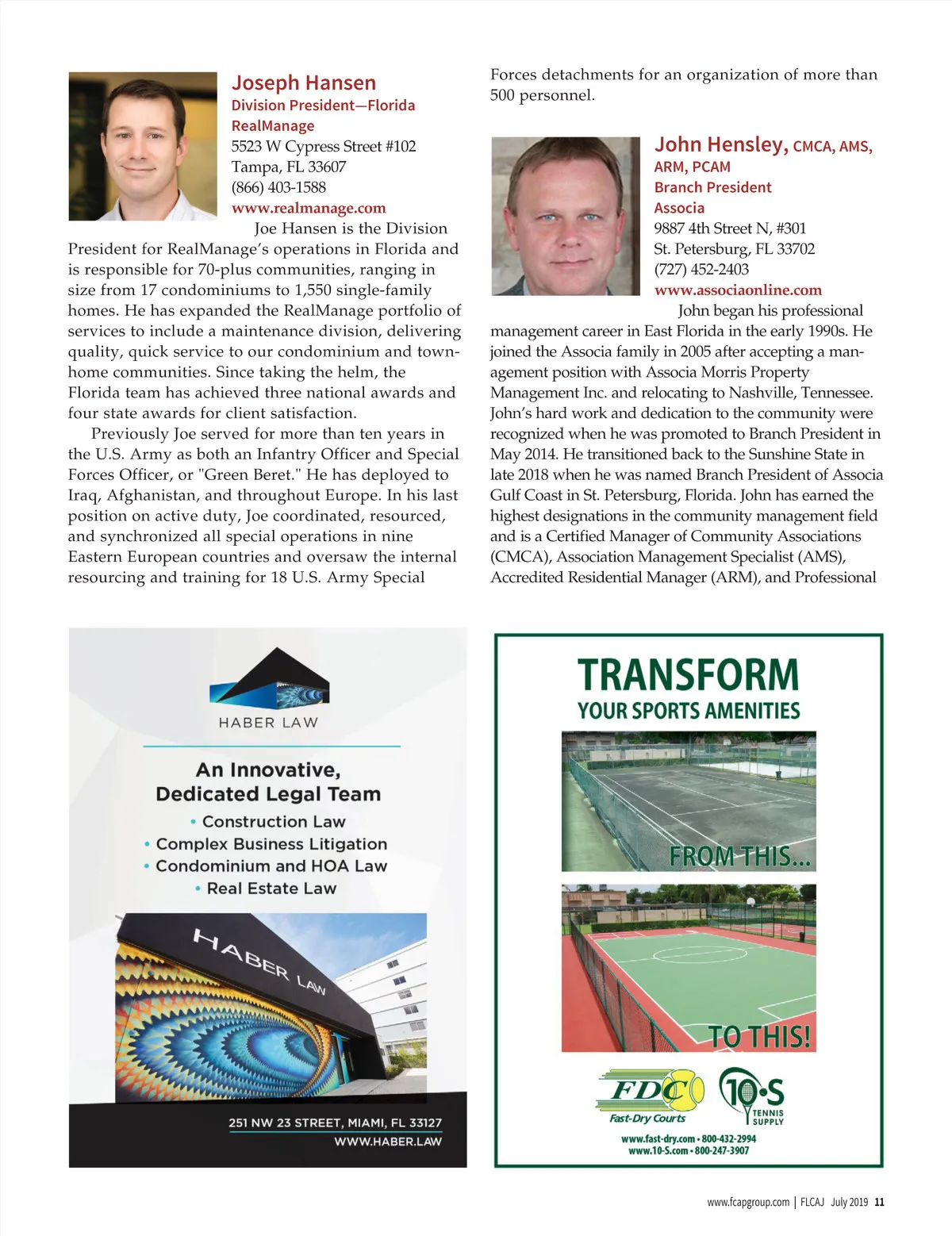 Joseph Hansen
Division President—Florida
RealManage
5523 W Cypress Street #102
Tampa, FL 33607
(866) 403-1588
www.realmanage.com

Joe Hansen is the Division President for RealManage's operations in Florida and is responsible for 70-plus communities, ranging in size from 17 condominiums to 1,550 single-family homes. He has expanded the RealManage portfolio of services to include a maintenance division, delivering quality, quick service to our condominium and townhome communities. Since taking the helm, the Florida team has achieved three national awards and four state awards for client satisfaction.

Previously Joe served for more than ten years in the U.S. Army as both an Infantry Officer and Special Forces Officer, or "Green Beret." He has deployed to Iraq, Afghanistan, and throughout Europe. In his last position on active duty, Joe coordinated, resourced, and synchronized all special operations in nine Eastern European countries and oversaw the internal resourcing and training for 18 U.S. Army Special Forces detachments for an organization of more than 500 personnel.

John Hensley, CMCA, AMS, ARM, PCAM
Branch President
Associa
9887 4th Street N, #301
St. Petersburg, FL 33702
(727) 452-2403
www.associaonline.com

John began his professional management career in East Florida in the early 1990s. He joined the Associa family in 2005 after accepting a management position with Associa Morris Property Management Inc. and relocating to Nashville, Tennessee. John's hard work and dedication to the community were recognized when he was promoted to Branch President in May 2014. He transitioned back to the Sunshine State in late 2018 when he was named Branch President of Associa Gulf Coast in St. Petersburg, Florida. John has earned the highest designations in the community management field and is a Certified Manager of Community Associations (CMCA), Association Management Specialist (AMS), Accredited Residential Manager (ARM), and Professional

HABER LAW
An Innovative, Dedicated Legal Team
• Construction Law
• Complex Business Litigation
• Condominium and HOA Law
• Real Estate Law
HABER LAW
251 NW 23 STREET, MIAMI, FL 33127
WWW.HABER.LAW

TRANSFORM
YOUR SPORTS AMENITIES
FROM THIS...
TO THIS!
FDC
Fast-Dry Courts
10-S
TENNIS SUPPLY
www.fast-dry.com • 800-432-2994
www.10-S.com • 800-247-3907

www.fcapgroup.com | FLCAJ July 2019 11